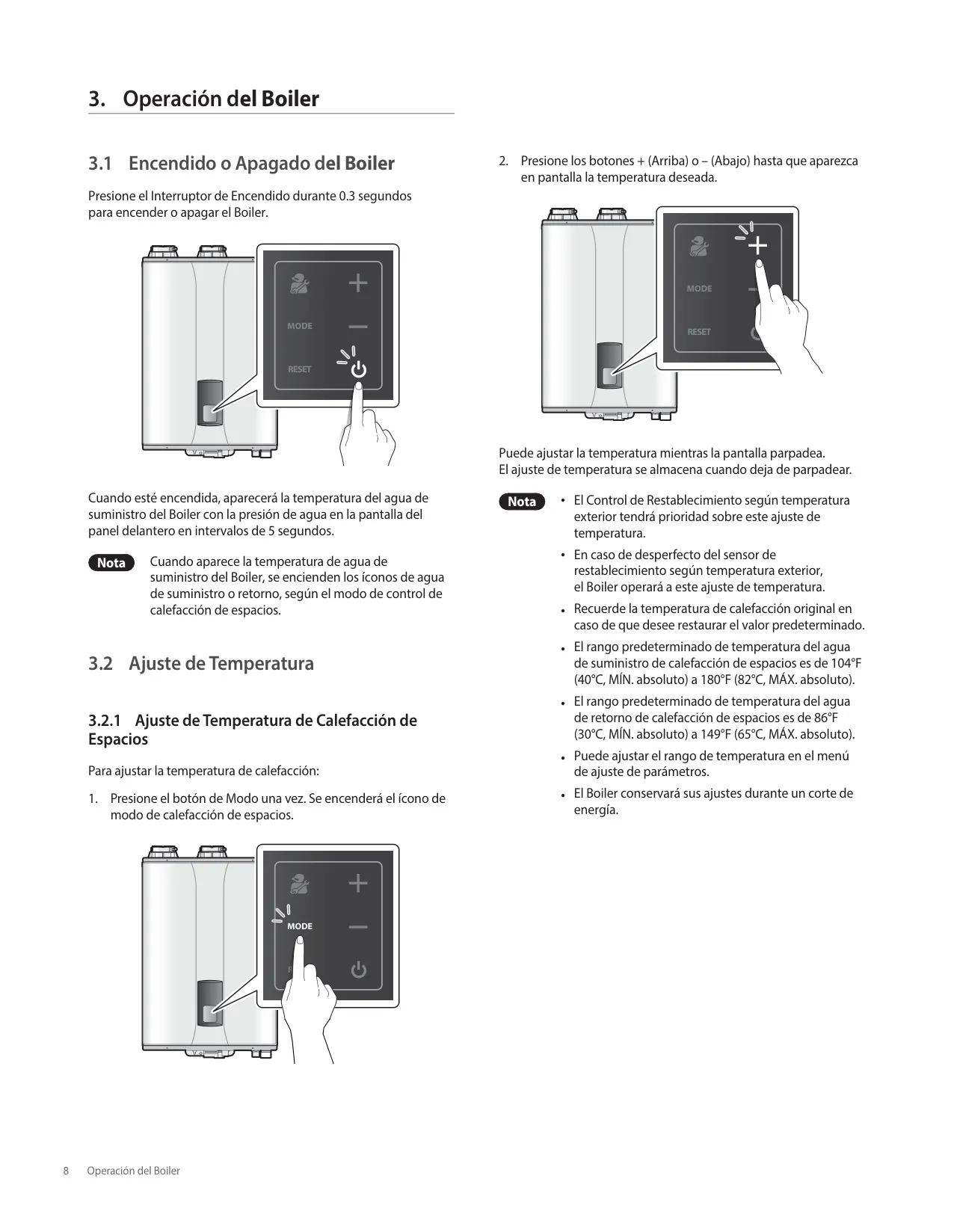 3. Operación del Boiler

3.1 Encendido o Apagado del Boiler

Presione el Interruptor de Encendido durante 0.3 segundos para encender o apagar el Boiler.

MODE
RESET

Cuando esté encendida, aparecerá la temperatura del agua de suministro del Boiler con la presión de agua en la pantalla del panel delantero en intervalos de 5 segundos.

Nota Cuando aparece la temperatura de agua de suministro del Boiler, se encienden los íconos de agua de suministro o retorno, según el modo de control de calefacción de espacios.

3.2 Ajuste de Temperatura

3.2.1 Ajuste de Temperatura de Calefacción de Espacios

Para ajustar la temperatura de calefacción:

1. Presione el botón de Modo una vez. Se encenderá el ícono de modo de calefacción de espacios.

MODE

2. Presione los botones + (Arriba) o – (Abajo) hasta que aparezca en pantalla la temperatura deseada.

MODE
RESET

Puede ajustar la temperatura mientras la pantalla parpadea. El ajuste de temperatura se almacena cuando deja de parpadear.

Nota
• El Control de Restablecimiento según temperatura exterior tendrá prioridad sobre este ajuste de temperatura.
• En caso de desperfecto del sensor de restablecimiento según temperatura exterior, el Boiler operará a este ajuste de temperatura.
• Recuerde la temperatura de calefacción original en caso de que desee restaurar el valor predeterminado.
• El rango predeterminado de temperatura del agua de suministro de calefacción de espacios es de 104°F (40°C, MÍN. absoluto) a 180°F (82°C, MÁX. absoluto).
• El rango predeterminado de temperatura del agua de retorno de calefacción de espacios es de 86°F (30°C, MÍN. absoluto) a 149°F (65°C, MÁX. absoluto).
• Puede ajustar el rango de temperatura en el menú de ajuste de parámetros.
• El Boiler conservará sus ajustes durante un corte de energía.

8 Operación del Boiler